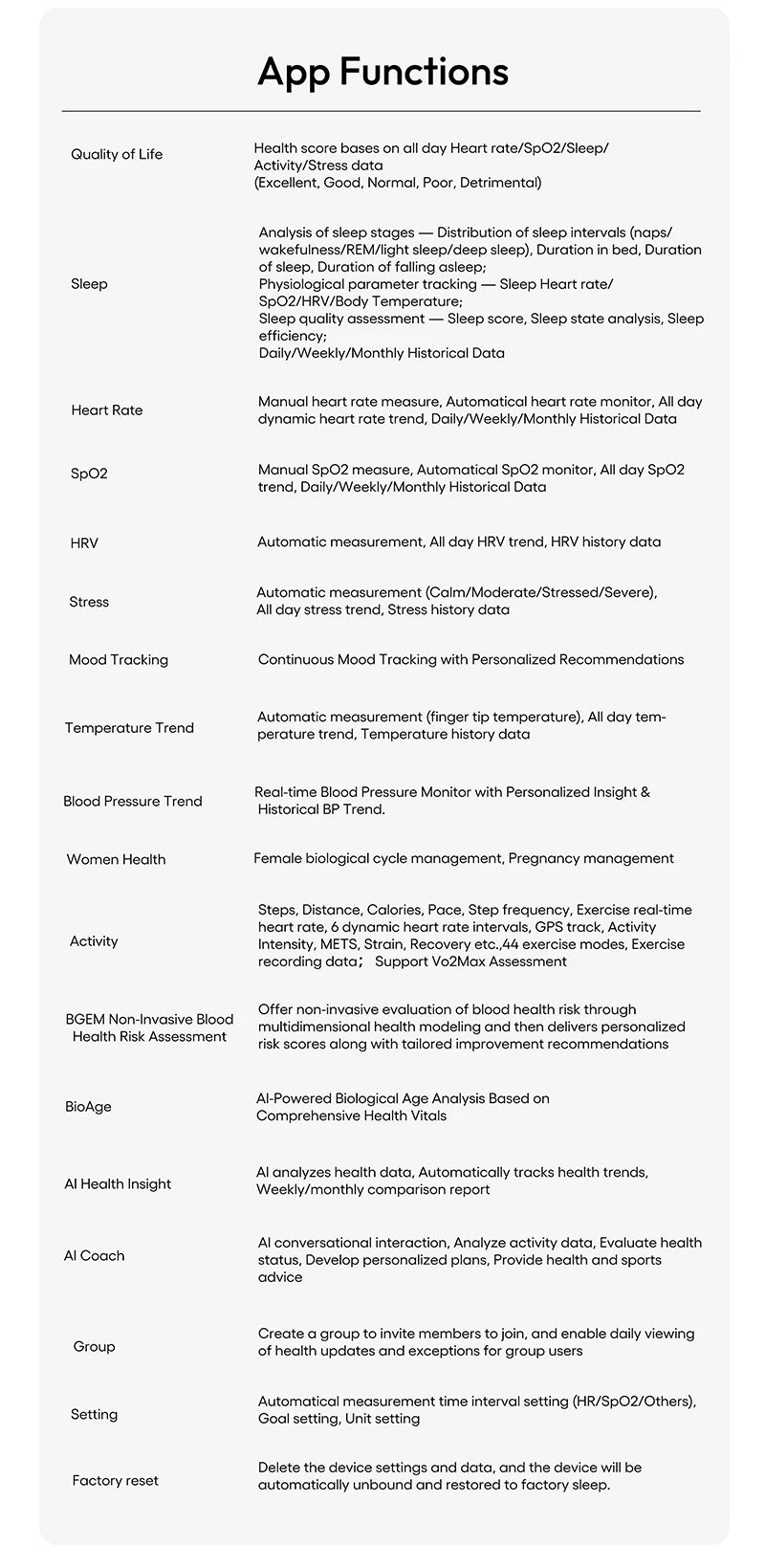 App Functions

Quality of Life
Health score bases on all day Heart rate/SpO2/Sleep/Activity/Stress data
(Excellent, Good, Normal, Poor, Detrimental)

Sleep
Analysis of sleep stages — Distribution of sleep intervals (naps/wakefulness/REM/light sleep/deep sleep), Duration in bed, Duration of sleep, Duration of falling asleep;
Physiological parameter tracking — Sleep Heart rate/SpO2/HRV/Body Temperature;
Sleep quality assessment — Sleep score, Sleep state analysis, Sleep efficiency;
Daily/Weekly/Monthly Historical Data

Heart Rate
Manual heart rate measure, Automatical heart rate monitor, All day dynamic heart rate trend, Daily/Weekly/Monthly Historical Data

SpO2
Manual SpO2 measure, Automatical SpO2 monitor, All day SpO2 trend, Daily/Weekly/Monthly Historical Data

HRV
Automatic measurement, All day HRV trend, HRV history data

Stress
Automatic measurement (Calm/Moderate/Stressed/Severe), All day stress trend, Stress history data

Mood Tracking
Continuous Mood Tracking with Personalized Recommendations

Temperature Trend
Automatic measurement (finger tip temperature), All day temperature trend, Temperature history data

Blood Pressure Trend
Real-time Blood Pressure Monitor with Personalized Insight & Historical BP Trend.

Women Health
Female biological cycle management, Pregnancy management

Activity
Steps, Distance, Calories, Pace, Step frequency, Exercise real-time heart rate, 6 dynamic heart rate intervals, GPS track, Activity Intensity, METS, Strain, Recovery etc.,44 exercise modes, Exercise recording data； Support Vo2Max Assessment

BGEM Non-Invasive Blood Health Risk Assessment
Offer non-invasive evaluation of blood health risk through multidimensional health modeling and then delivers personalized risk scores along with tailored improvement recommendations

BioAge
AI-Powered Biological Age Analysis Based on Comprehensive Health Vitals

AI Health Insight
AI analyzes health data, Automatically tracks health trends, Weekly/monthly comparison report

AI Coach
AI conversational interaction, Analyze activity data, Evaluate health status, Develop personalized plans, Provide health and sports advice

Group
Create a group to invite members to join, and enable daily viewing of health updates and exceptions for group users

Setting
Automatical measurement time interval setting (HR/SpO2/Others), Goal setting, Unit setting

Factory reset
Delete the device settings and data, and the device will be automatically unbound and restored to factory sleep.